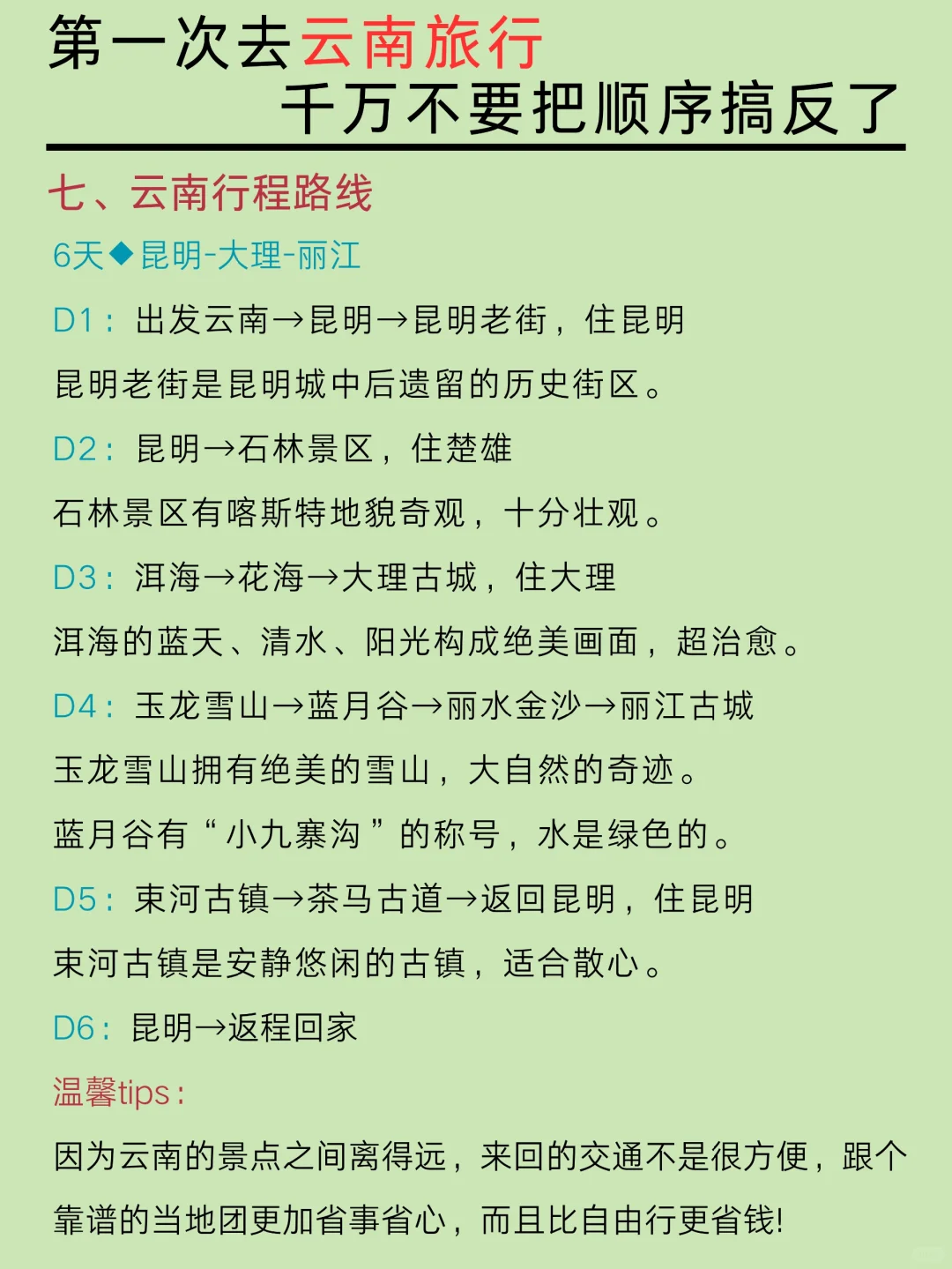 第一次去云南旅行
千万不要把顺序搞反了

七、云南行程路线

6天◆昆明-大理-丽江

D1：出发云南→昆明→昆明老街，住昆明

昆明老街是昆明城中后遗留的历史街区。

D2：昆明→石林景区，住楚雄

石林景区有喀斯特地貌奇观，十分壮观。

D3：洱海→花海→大理古城，住大理

洱海的蓝天、清水、阳光构成绝美画面，超治愈。

D4：玉龙雪山→蓝月谷→丽水金沙→丽江古城

玉龙雪山拥有绝美的雪山，大自然的奇迹。

蓝月谷有“小九寨沟”的称号，水是绿色的。

D5：束河古镇→茶马古道→返回昆明，住昆明

束河古镇是安静悠闲的古镇，适合散心。

D6：昆明→返程回家

温馨tips：

因为云南的景点之间离得远，来回的交通不是很方便，跟个靠谱的当地团更加省事省心，而且比自由行更省钱!